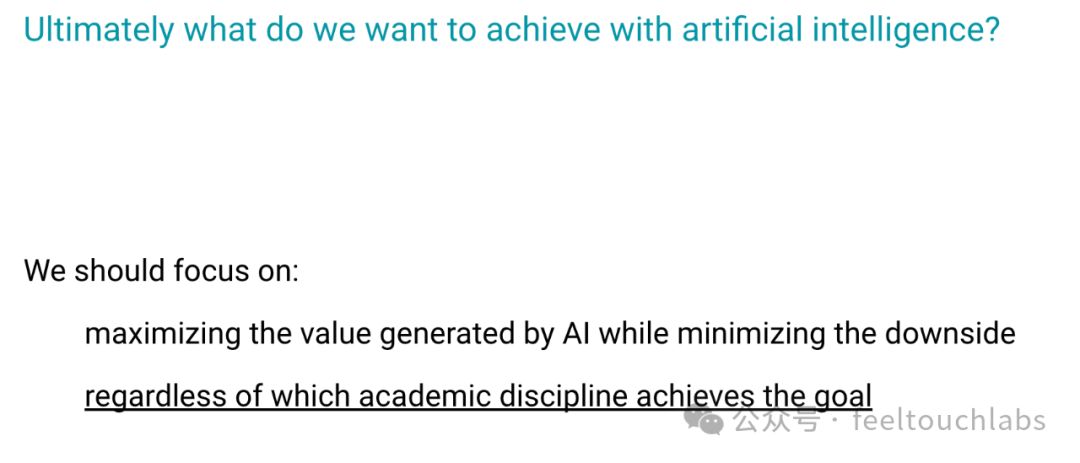 Ultimately what do we want to achieve with artificial intelligence?

We should focus on:

maximizing the value generated by AI while minimizing the downside

regardless of which academic discipline achieves the goal

公众号 · feeltouchlabs